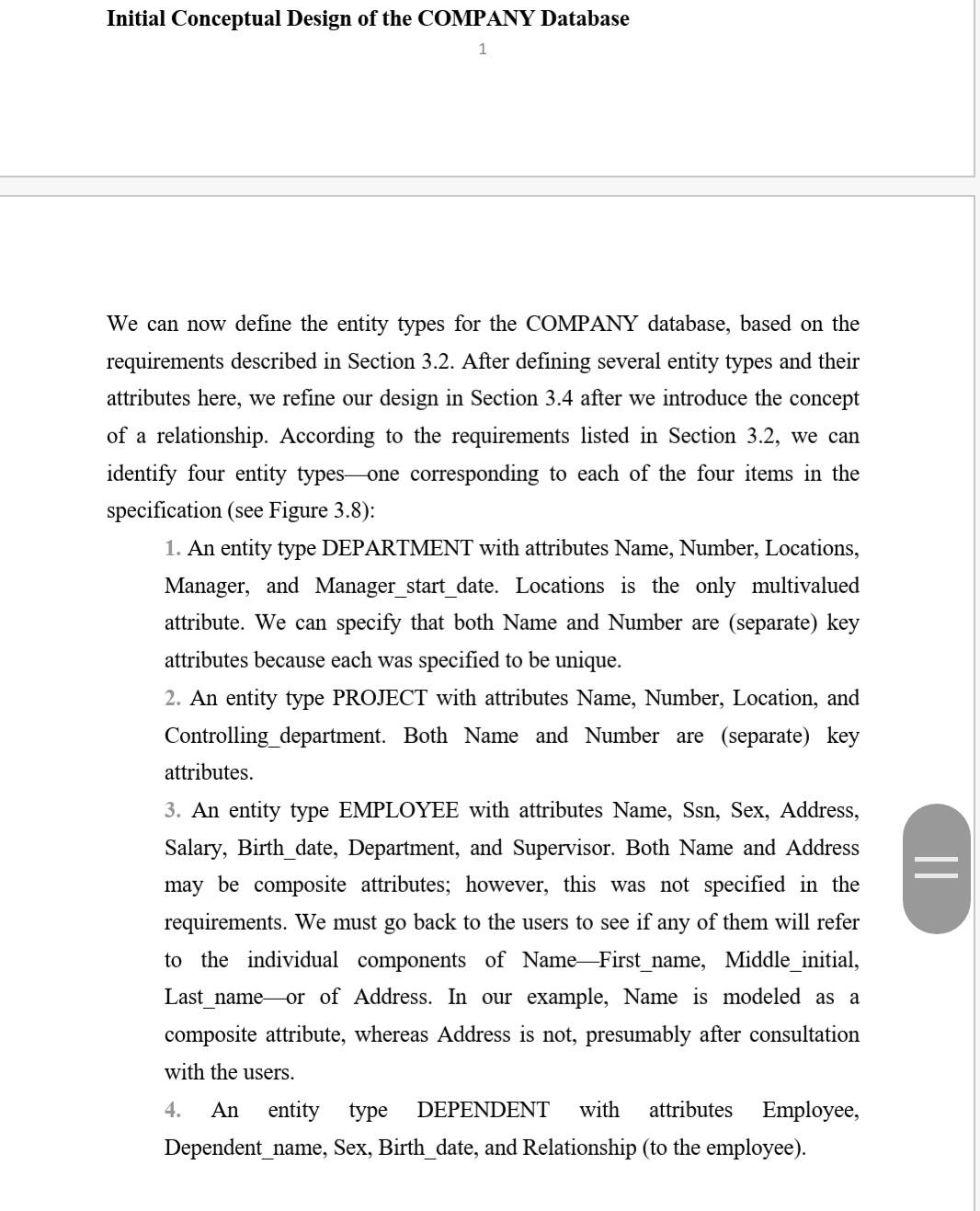 Initial Conceptual Design of the COMPANY Database

1

We can now define the entity types for the COMPANY database, based on the requirements described in Section 3.2. After defining several entity types and their attributes here, we refine our design in Section 3.4 after we introduce the concept of a relationship. According to the requirements listed in Section 3.2, we can identify four entity types—one corresponding to each of the four items in the specification (see Figure 3.8):

1. An entity type DEPARTMENT with attributes Name, Number, Locations, Manager, and Manager_start_date. Locations is the only multivalued attribute. We can specify that both Name and Number are (separate) key attributes because each was specified to be unique.

2. An entity type PROJECT with attributes Name, Number, Location, and Controlling_department. Both Name and Number are (separate) key attributes.

3. An entity type EMPLOYEE with attributes Name, Ssn, Sex, Address, Salary, Birth_date, Department, and Supervisor. Both Name and Address may be composite attributes; however, this was not specified in the requirements. We must go back to the users to see if any of them will refer to the individual components of Name—First_name, Middle_initial, Last_name—or of Address. In our example, Name is modeled as a composite attribute, whereas Address is not, presumably after consultation with the users.

4. An entity type DEPENDENT with attributes Employee, Dependent_name, Sex, Birth_date, and Relationship (to the employee).